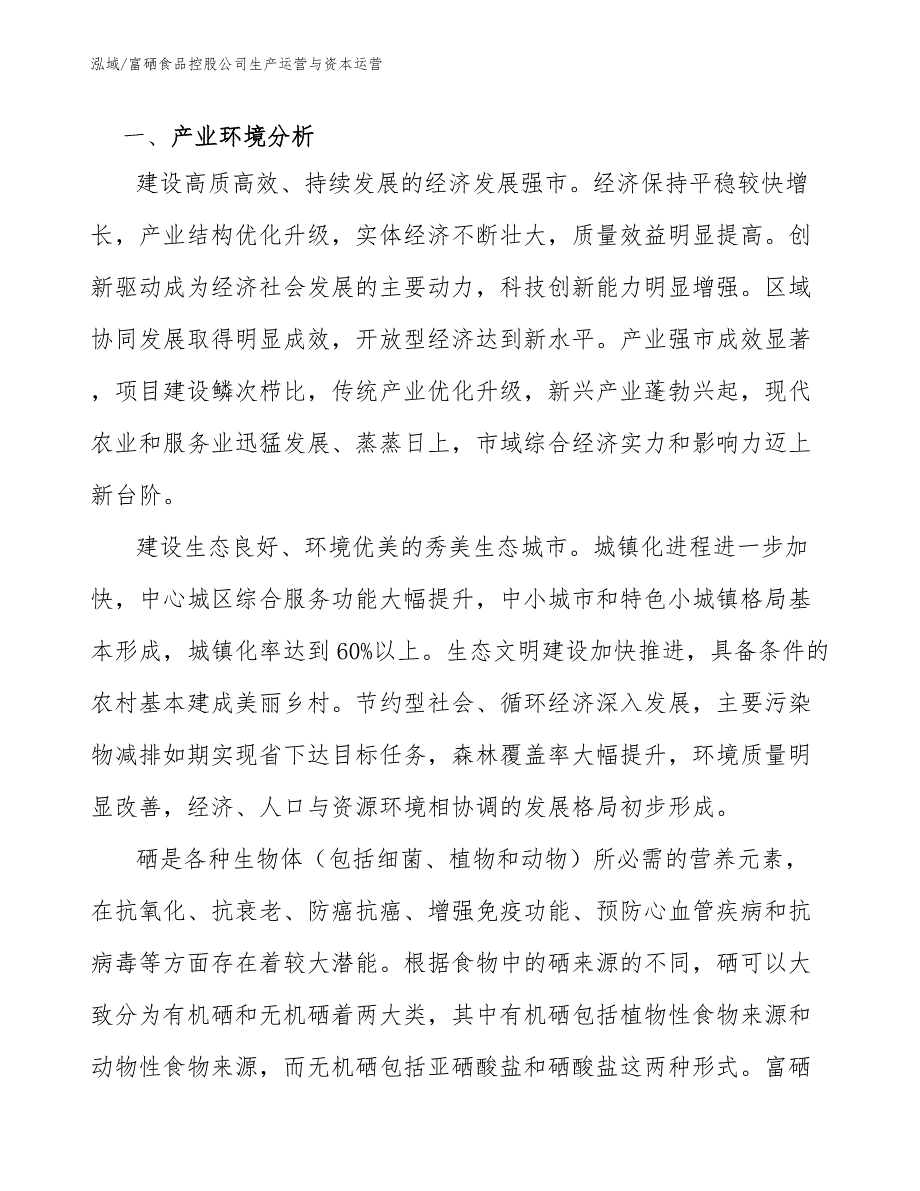 泓域/富硒食品控股公司生产运营与资本运营

一、产业环境分析

建设高质高效、持续发展的经济发展强市。经济保持平稳较快增长，产业结构优化升级，实体经济不断壮大，质量效益明显提高。创新驱动成为经济社会发展的主要动力，科技创新能力明显增强。区域协同发展取得明显成效，开放型经济达到新水平。产业强市成效显著，项目建设鳞次栉比，传统产业优化升级，新兴产业蓬勃兴起，现代农业和服务业迅猛发展、蒸蒸日上，市域综合经济实力和影响力迈上新台阶。

建设生态良好、环境优美的秀美生态城市。城镇化进程进一步加快，中心城区综合服务功能大幅提升，中小城市和特色小城镇格局基本形成，城镇化率达到60%以上。生态文明建设加快推进，具备条件的农村基本建成美丽乡村。节约型社会、循环经济深入发展，主要污染物减排如期实现省下达目标任务，森林覆盖率大幅提升，环境质量明显改善，经济、人口与资源环境相协调的发展格局初步形成。

硒是各种生物体（包括细菌、植物和动物）所必需的营养元素，在抗氧化、抗衰老、防癌抗癌、增强免疫功能、预防心血管疾病和抗病毒等方面存在着较大潜能。根据食物中的硒来源的不同，硒可以大致分为有机硒和无机硒着两大类，其中有机硒包括植物性食物来源和动物性食物来源，而无机硒包括亚硒酸盐和硒酸盐这两种形式。富硒